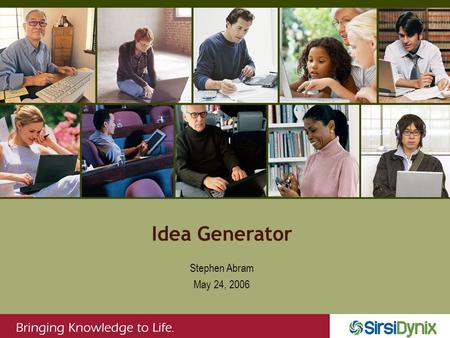 Idea Generator

Stephen Abram
May 24, 2006

Bringing Knowledge to Life.

SirsiDynix